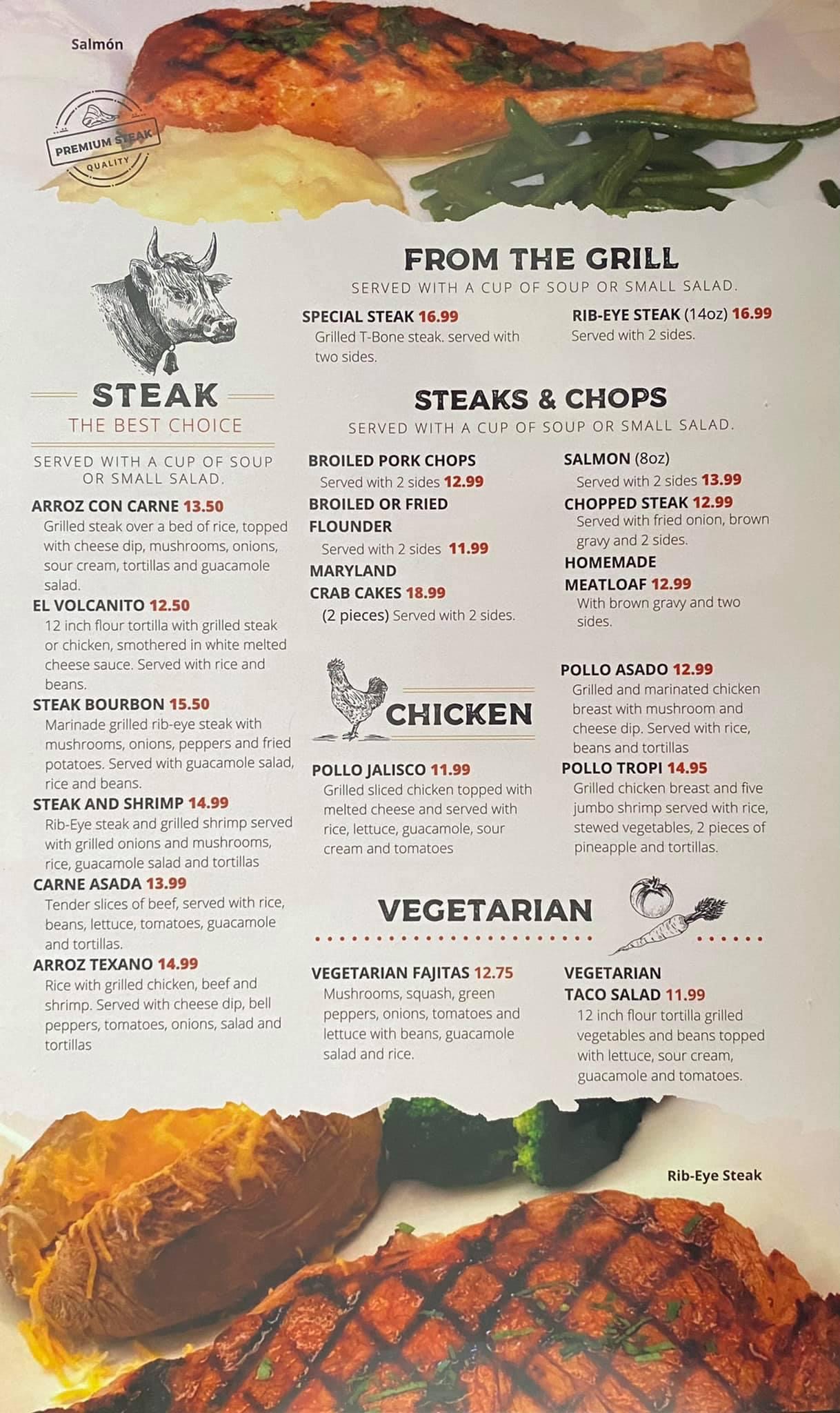 Salmón

PREMIUM STEAK
QUALITY

STEAK
THE BEST CHOICE

SERVED WITH A CUP OF SOUP OR SMALL SALAD.

ARROZ CON CARNE 13.50
Grilled steak over a bed of rice, topped with cheese dip, mushrooms, onions, sour cream, tortillas and guacamole salad.

EL VOLCANITO 12.50
12 inch flour tortilla with grilled steak or chicken, smothered in white melted cheese sauce. Served with rice and beans.

STEAK BOURBON 15.50
Marinade grilled rib-eye steak with mushrooms, onions, peppers and fried potatoes. Served with guacamole salad, rice and beans.

STEAK AND SHRIMP 14.99
Rib-Eye steak and grilled shrimp served with grilled onions and mushrooms, rice, guacamole salad and tortillas

CARNE ASADA 13.99
Tender slices of beef, served with rice, beans, lettuce, tomatoes, guacamole and tortillas.

ARROZ TEXANO 14.99
Rice with grilled chicken, beef and shrimp. Served with cheese dip, bell peppers, tomatoes, onions, salad and tortillas

FROM THE GRILL
SERVED WITH A CUP OF SOUP OR SMALL SALAD.

SPECIAL STEAK 16.99
Grilled T-Bone steak. served with two sides.

RIB-EYE STEAK (14oz) 16.99
Served with 2 sides.

STEAKS & CHOPS
SERVED WITH A CUP OF SOUP OR SMALL SALAD.

BROILED PORK CHOPS
Served with 2 sides 12.99

BROILED OR FRIED FLOUNDER
Served with 2 sides 11.99

MARYLAND CRAB CAKES 18.99
(2 pieces) Served with 2 sides.

SALMON (8oz)
Served with 2 sides 13.99

CHOPPED STEAK 12.99
Served with fried onion, brown gravy and 2 sides.

HOMEMADE MEATLOAF 12.99
With brown gravy and two sides.

CHICKEN

POLLO JALISCO 11.99
Grilled sliced chicken topped with melted cheese and served with rice, lettuce, guacamole, sour cream and tomatoes

POLLO ASADO 12.99
Grilled and marinated chicken breast with mushroom and cheese dip. Served with rice, beans and tortillas

POLLO TROPI 14.95
Grilled chicken breast and five jumbo shrimp served with rice, stewed vegetables, 2 pieces of pineapple and tortillas.

VEGETARIAN

VEGETARIAN FAJITAS 12.75
Mushrooms, squash, green peppers, onions, tomatoes and lettuce with beans, guacamole salad and rice.

VEGETARIAN TACO SALAD 11.99
12 inch flour tortilla grilled vegetables and beans topped with lettuce, sour cream, guacamole and tomatoes.

Rib-Eye Steak